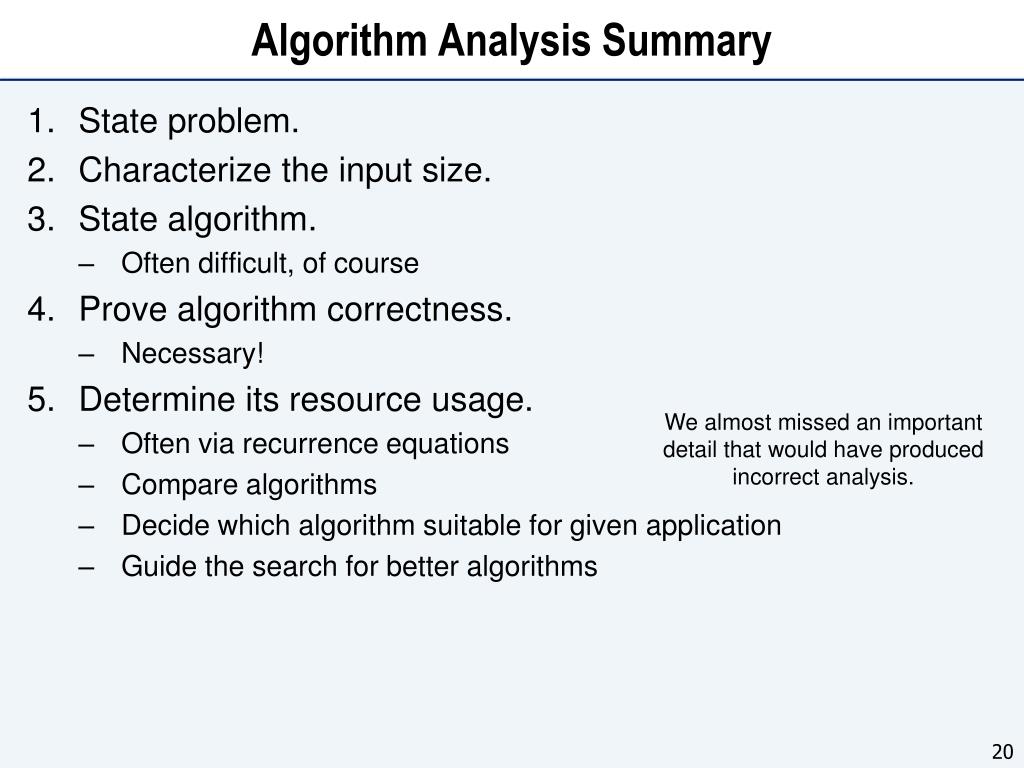 Algorithm Analysis Summary

1. State problem.
2. Characterize the input size.
3. State algorithm.
– Often difficult, of course
4. Prove algorithm correctness.
– Necessary!
5. Determine its resource usage.
– Often via recurrence equations
– Compare algorithms
– Decide which algorithm suitable for given application
– Guide the search for better algorithms

We almost missed an important detail that would have produced incorrect analysis.

20